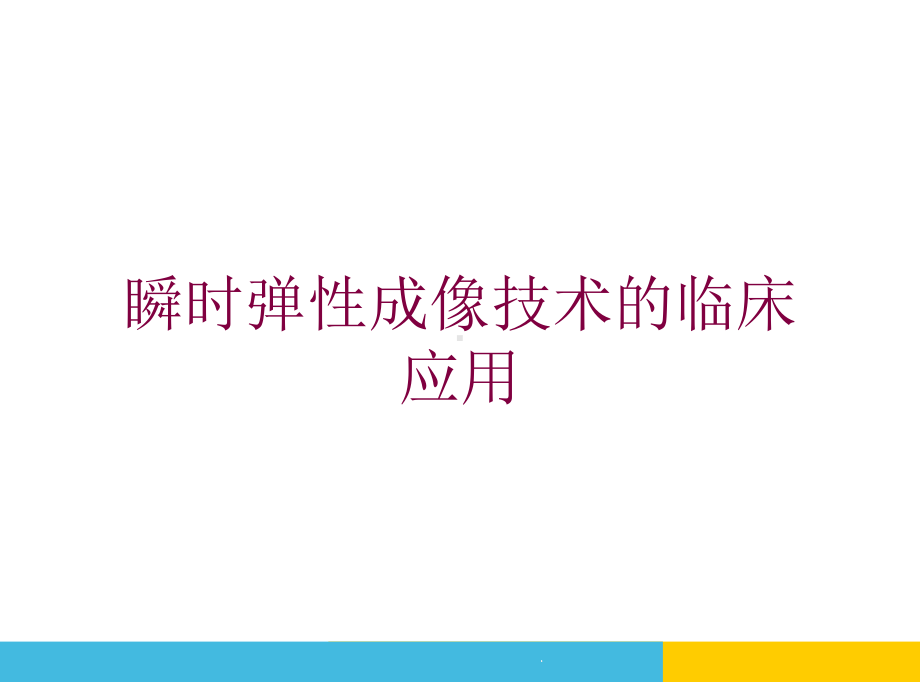 瞬时弹性成像技术的临床应用